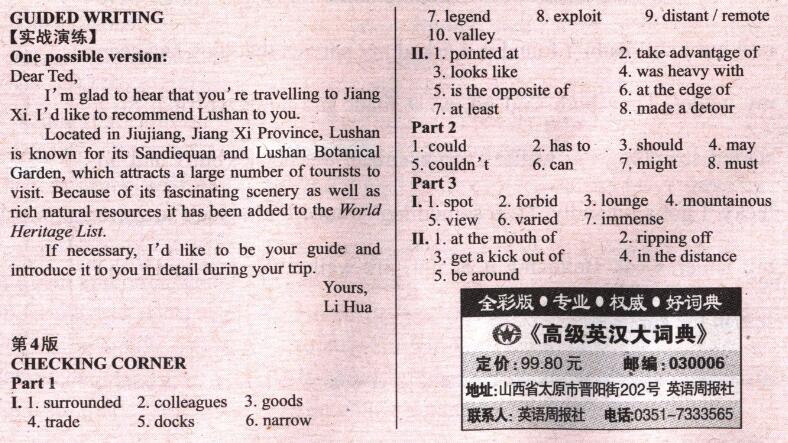 GUIDED WRITING
【实战演练】
One possible version:
Dear Ted,

I'm glad to hear that you're travelling to Jiang Xi. I'd like to recommend Lushan to you.

Located in Jiujiang, Jiang Xi Province, Lushan is known for its Sandiequan and Lushan Botanical Garden, which attracts a large number of tourists to visit. Because of its fascinating scenery as well as rich natural resources it has been added to the World Heritage List.

If necessary, I'd like to be your guide and introduce it to you in detail during your trip.

Yours,
Li Hua

第4版
CHECKING CORNER
Part 1
I. 1. surrounded 2. colleagues 3. goods
4. trade 5. docks 6. narrow
7. legend 8. exploit 9. distant / remote
10. valley
II. 1. pointed at 2. take advantage of
3. looks like 4. was heavy with
5. is the opposite of 6. at the edge of
7. at least 8. made a detour
Part 2
1. could 2. has to 3. should 4. may
5. couldn't 6. can 7. might 8. must
Part 3
I. 1. spot 2. forbid 3. lounge 4. mountainous
5. view 6. varied 7. immense
II. 1. at the mouth of 2. ripping off
3. get a kick out of 4. in the distance
5. be around

全彩版 • 专业 • 权威 • 好词典
《高级英汉大词典》
定价：99.80元 邮编：030006
地址：山西省太原市晋阳街202号 英语周报社
联系人：英语周报社 电话：0351-7333565